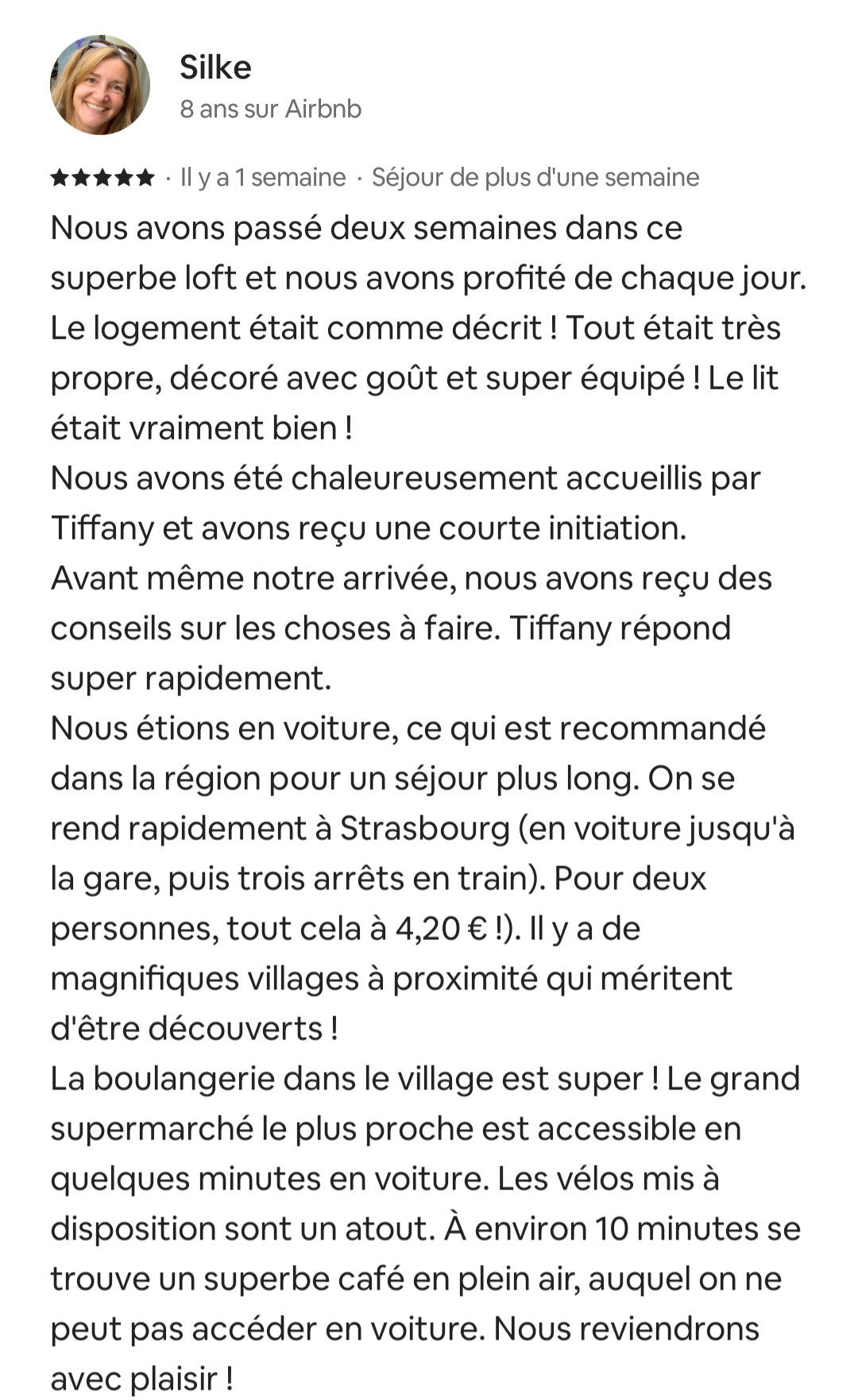 Silke
8 ans sur Airbnb

★★★★★ · Il y a 1 semaine · Séjour de plus d'une semaine

Nous avons passé deux semaines dans ce superbe loft et nous avons profité de chaque jour. Le logement était comme décrit ! Tout était très propre, décoré avec goût et super équipé ! Le lit était vraiment bien !
Nous avons été chaleureusement accueillis par Tiffany et avons reçu une courte initiation.
Avant même notre arrivée, nous avons reçu des conseils sur les choses à faire. Tiffany répond super rapidement.
Nous étions en voiture, ce qui est recommandé dans la région pour un séjour plus long. On se rend rapidement à Strasbourg (en voiture jusqu'à la gare, puis trois arrêts en train). Pour deux personnes, tout cela à 4,20 € !). Il y a de magnifiques villages à proximité qui méritent d'être découverts !
La boulangerie dans le village est super ! Le grand supermarché le plus proche est accessible en quelques minutes en voiture. Les vélos mis à disposition sont un atout. À environ 10 minutes se trouve un superbe café en plein air, auquel on ne peut pas accéder en voiture. Nous reviendrons avec plaisir !